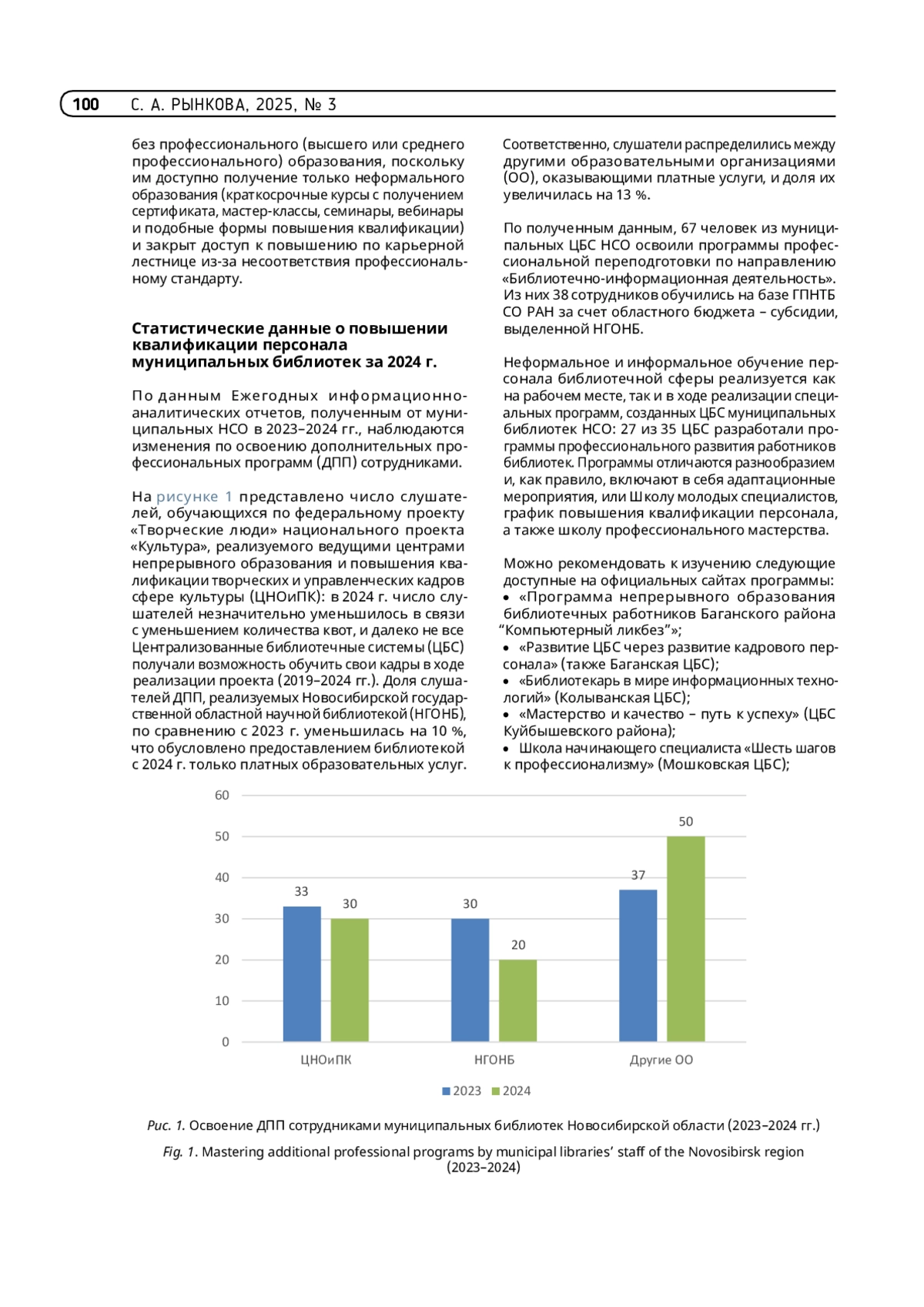 100 С. А. РЫНКОВА, 2025, № 3

без профессионального (высшего или среднего профессионального) образования, поскольку им доступно получение только неформального образования (краткосрочные курсы с получением сертификата, мастер-классы, семинары, вебинары и подобные формы повышения квалификации) и закрыт доступ к повышению по карьерной лестнице из-за несоответствия профессиональному стандарту.

Статистические данные о повышении квалификации персонала муниципальных библиотек за 2024 г.

По данным Ежегодных информационно-аналитических отчетов, полученным от муниципальных НСО в 2023–2024 гг., наблюдаются изменения по освоению дополнительных профессиональных программ (ДПП) сотрудниками.

На рисунке 1 представлено число слушателей, обучающихся по федеральному проекту «Творческие люди» национального проекта «Культура», реализуемого ведущими центрами непрерывного образования и повышения квалификации творческих и управленческих кадров сфере культуры (ЦНОиПК): в 2024 г. число слушателей незначительно уменьшилось в связи с уменьшением количества квот, и далеко не все Централизованные библиотечные системы (ЦБС) получали возможность обучить свои кадры в ходе реализации проекта (2019–2024 гг.). Доля слушателей ДПП, реализуемых Новосибирской государственной областной научной библиотекой (НГОНБ), по сравнению с 2023 г. уменьшилась на 10 %, что обусловлено предоставлением библиотекой с 2024 г. только платных образовательных услуг.

Соответственно, слушатели распределились между другими образовательными организациями (ОО), оказывающими платные услуги, и доля их увеличилась на 13 %.

По полученным данным, 67 человек из муниципальных ЦБС НСО освоили программы профессиональной переподготовки по направлению «Библиотечно-информационная деятельность». Из них 38 сотрудников обучились на базе ГПНТБ СО РАН за счет областного бюджета – субсидии, выделенной НГОНБ.

Неформальное и информальное обучение персонала библиотечной сферы реализуется как на рабочем месте, так и в ходе реализации специальных программ, созданных ЦБС муниципальных библиотек НСО: 27 из 35 ЦБС разработали программы профессионального развития работников библиотек. Программы отличаются разнообразием и, как правило, включают в себя адаптационные мероприятия, или Школу молодых специалистов, график повышения квалификации персонала, а также школу профессионального мастерства.

Можно рекомендовать к изучению следующие доступные на официальных сайтах программы:
• «Программа непрерывного образования библиотечных работников Баганского района “Компьютерный ликбез”»;
• «Развитие ЦБС через развитие кадрового персонала» (также Баганская ЦБС);
• «Библиотекарь в мире информационных технологий» (Колыванская ЦБС);
• «Мастерство и качество – путь к успеху» (ЦБС Куйбышевского района);
• Школа начинающего специалиста «Шесть шагов к профессионализму» (Мошковская ЦБС);

60
50
40
30
20
10
0
33 30 30 20 37 50
ЦНОиПК НГОНБ Другие ОО
2023 2024

Рис. 1. Освоение ДПП сотрудниками муниципальных библиотек Новосибирской области (2023–2024 гг.)

Fig. 1. Mastering additional professional programs by municipal libraries’ staff of the Novosibirsk region (2023–2024)